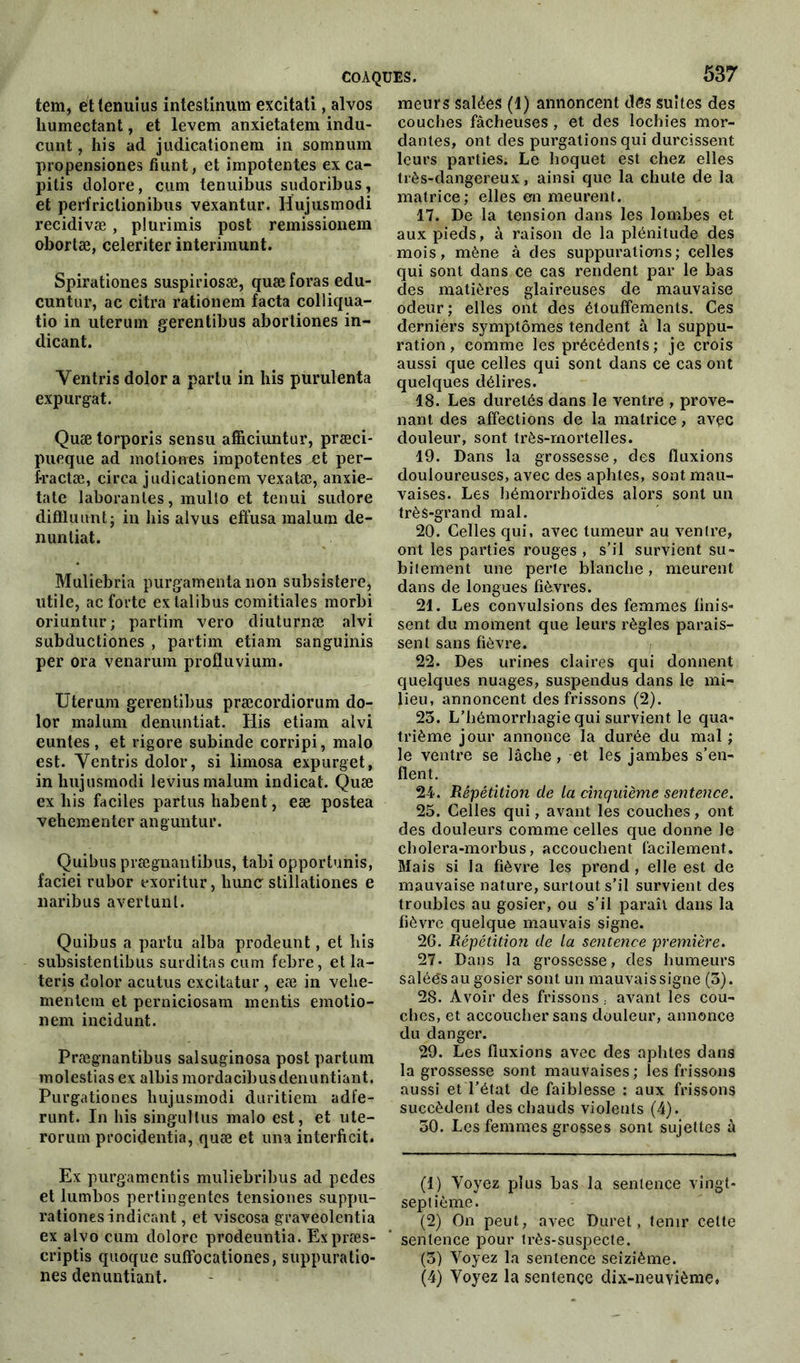 COAQUES. 537

tem, et tenuius intestinum excitati, alvos humectant, et levem anxietatem inducunt, his ad judicationem in somnum propensiones fiunt, et impotentes ex capitis dolore, cum tenuibus sudoribus, et perfrictionibus vexantur. Hujusmodi recidivæ, plurimis post remissionem obortæ, celeriter interimunt.

Spirationes suspiriosæ, quæ foras educuntur, ac citra rationem facta colliquatio in uterum gerentibus abortiones indicant.

Ventris dolor a partu in his purulenta expurgat.

Quæ torporis sensu afficiuntur, præcipueque ad motiones impotentes et perfractæ, circa judicationem vexatæ, anxietate laborantes, multo et tenui sudore diffluunt; in his alvus effusa malum denuntiat.

Muliebria purgamenta non subsistere, utile, ac forte ex talibus comitiales morbi oriuntur; partim vero diuturnæ alvi subductiones, partim etiam sanguinis per ora venarum profluvium.

Uterum gerentibus præcordiorum dolor malum denuntiat. His etiam alvi euntes, et rigore subinde corripi, malo est. Ventris dolor, si limosa expurget, in hujusmodi levius malum indicat. Quæ ex his faciles partus habent, eæ postea vehementer anguntur.

Quibus prægnantibus, tabi opportunis, faciei rubor exoritur, hunc stillationes e naribus avertunt.

Quibus a partu alba prodeunt, et his subsistentibus surditas cum febre, et lateris dolor acutus excitatur, eæ in vehementem et perniciosam mentis emotionem incidunt.

Prægnantibus salsuginosa post partum molestias ex albis mordacibus denuntiant. Purgationes hujusmodi duritiem adferunt. In his singultus malo est, et uterorum procidentia, quæ et una interficit.

Ex purgamentis muliebribus ad pedes et lumbos pertingentes tensiones suppurationes indicant, et viscosa graveolentia ex alvo cum dolore prodeuntia. Ex præscriptis quoque suffocationes, suppurationes denuntiant.

meurs salées (1) annoncent des suites des couches fâcheuses, et des lochies mordantes, ont des purgations qui durcissent leurs parties. Le hoquet est chez elles très-dangereux, ainsi que la chute de la matrice; elles en meurent.

17. De la tension dans les lombes et aux pieds, à raison de la plénitude des mois, mène à des suppurations; celles qui sont dans ce cas rendent par le bas des matières glaireuses de mauvaise odeur; elles ont des étouffements. Ces derniers symptômes tendent à la suppuration, comme les précédents; je crois aussi que celles qui sont dans ce cas ont quelques délires.

18. Les duretés dans le ventre, provenant des affections de la matrice, avec douleur, sont très-mortelles.

19. Dans la grossesse, des fluxions douloureuses, avec des aphtes, sont mauvaises. Les hémorrhoïdes alors sont un très-grand mal.

20. Celles qui, avec tumeur au ventre, ont les parties rouges, s'il survient subitement une perte blanche, meurent dans de longues fièvres.

21. Les convulsions des femmes finissent du moment que leurs règles paraissent sans fièvre.

22. Des urines claires qui donnent quelques nuages, suspendus dans le milieu, annoncent des frissons (2).

23. L'hémorrhagie qui survient le quatrième jour annonce la durée du mal; le ventre se lâche, et les jambes s'enflent.

24. Répétition de la cinquième sentence.

25. Celles qui, avant les couches, ont des douleurs comme celles que donne le cholera-morbus, accouchent facilement. Mais si la fièvre les prend, elle est de mauvaise nature, surtout s'il survient des troubles au gosier, ou s'il paraît dans la fièvre quelque mauvais signe.

26. Répétition de la sentence première.

27. Dans la grossesse, des humeurs salées au gosier sont un mauvais signe (3).

28. Avoir des frissons, avant les couches, et accoucher sans douleur, annonce du danger.

29. Les fluxions avec des aphtes dans la grossesse sont mauvaises; les frissons aussi et l'état de faiblesse : aux frissons succèdent des chauds violents (4).

30. Les femmes grosses sont sujettes à

(1) Voyez plus bas la sentence vingt-septième.
(2) On peut, avec Duret, tenir cette sentence pour très-suspecte.
(3) Voyez la sentence seizième.
(4) Voyez la sentence dix-neuvième.